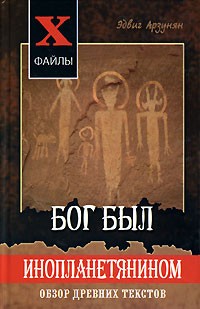 X
ФАЙЛЫ

Эдвиг Арзунян

БОГ БЫЛ
ИНОПЛАНЕТЯНИНОМ
ОБЗОР ДРЕВНИХ ТЕКСТОВ